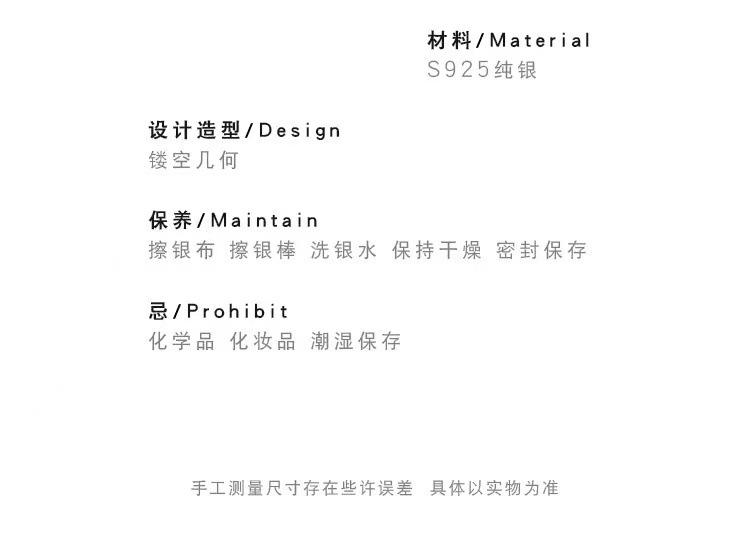 材料/Material
S925纯银

设计造型/Design
镂空几何

保养/Maintain
擦银布 擦银棒 洗银水 保持干燥 密封保存

忌/Prohibit
化学品 化妆品 潮湿保存

手工测量尺寸存在些许误差 具体以实物为准